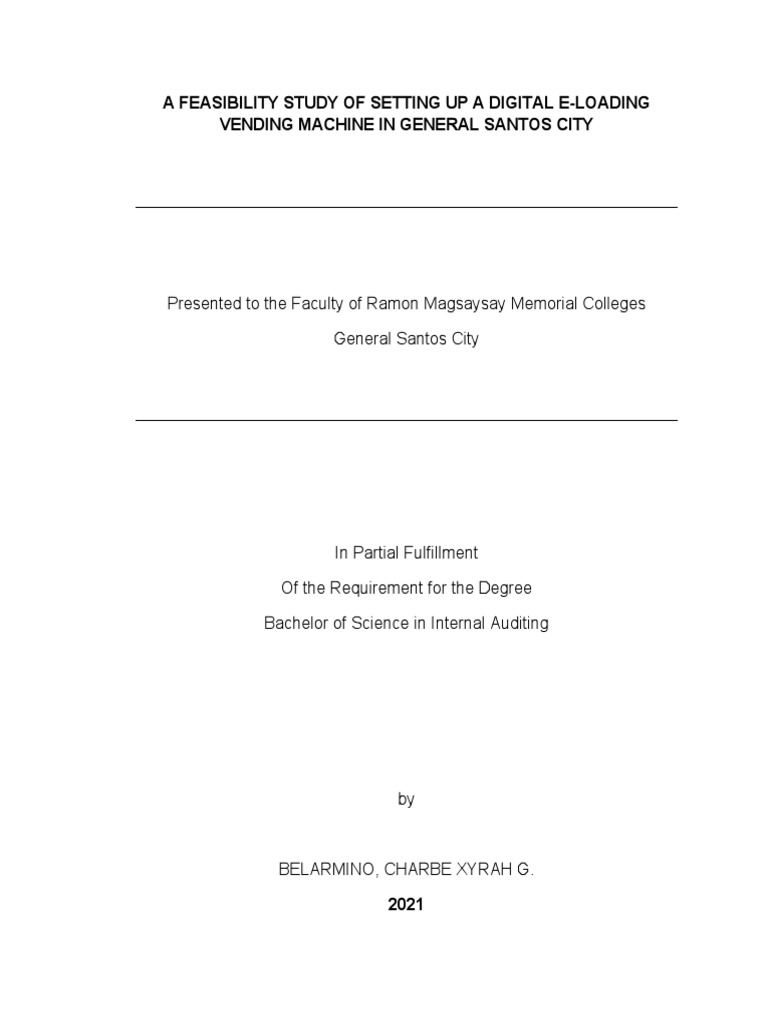 A FEASIBILITY STUDY OF SETTING UP A DIGITAL E-LOADING VENDING MACHINE IN GENERAL SANTOS CITY

Presented to the Faculty of Ramon Magsaysay Memorial Colleges

General Santos City

In Partial Fulfillment

Of the Requirement for the Degree

Bachelor of Science in Internal Auditing

by

BELARMINO, CHARBE XYRAH G.

2021